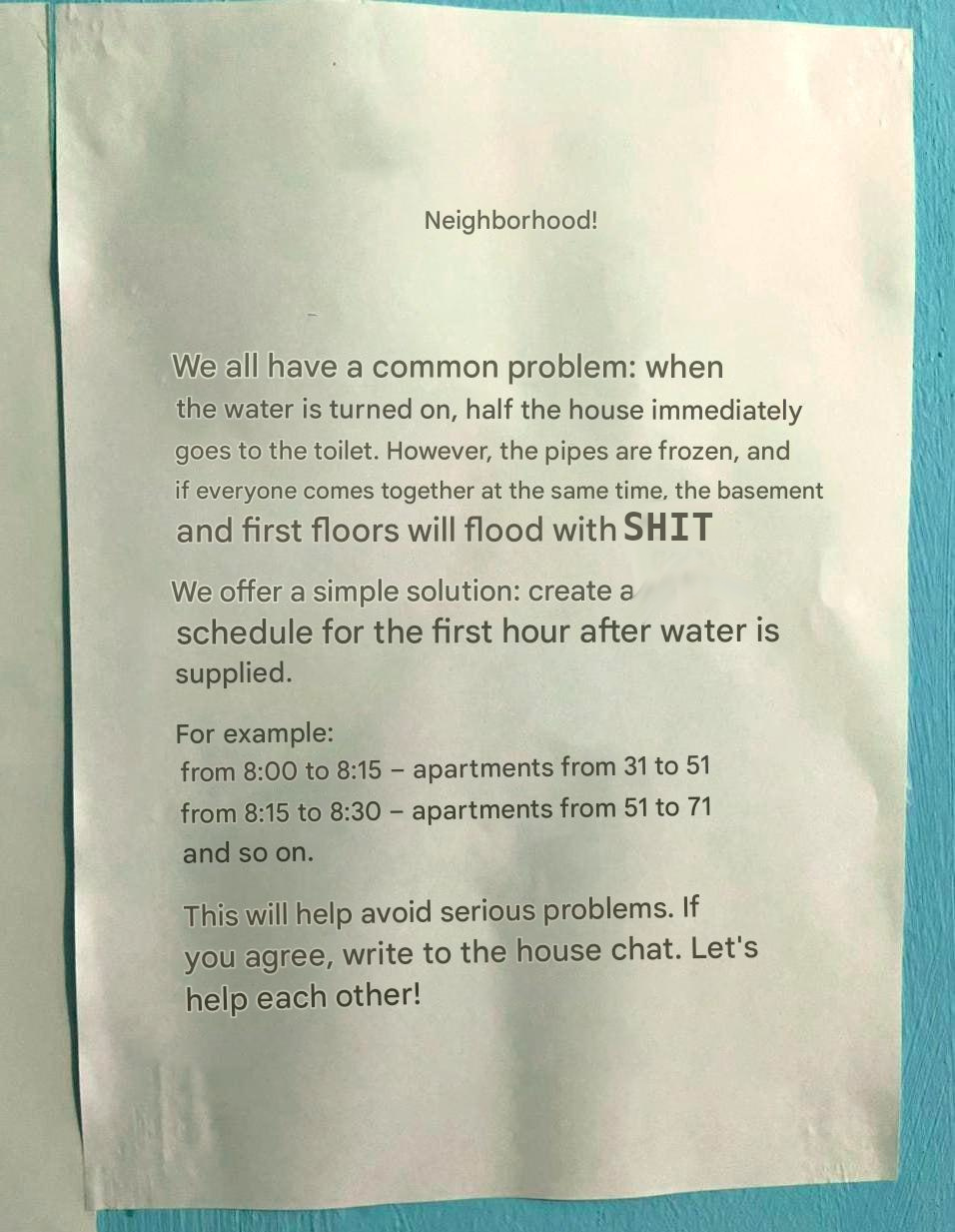 Neighborhood!

We all have a common problem: when the water is turned on, half the house immediately goes to the toilet. However, the pipes are frozen, and if everyone comes together at the same time, the basement and first floors will flood with SHIT

We offer a simple solution: create a schedule for the first hour after water is supplied.

For example:
from 8:00 to 8:15 – apartments from 31 to 51
from 8:15 to 8:30 – apartments from 51 to 71
and so on.

This will help avoid serious problems. If you agree, write to the house chat. Let's help each other!